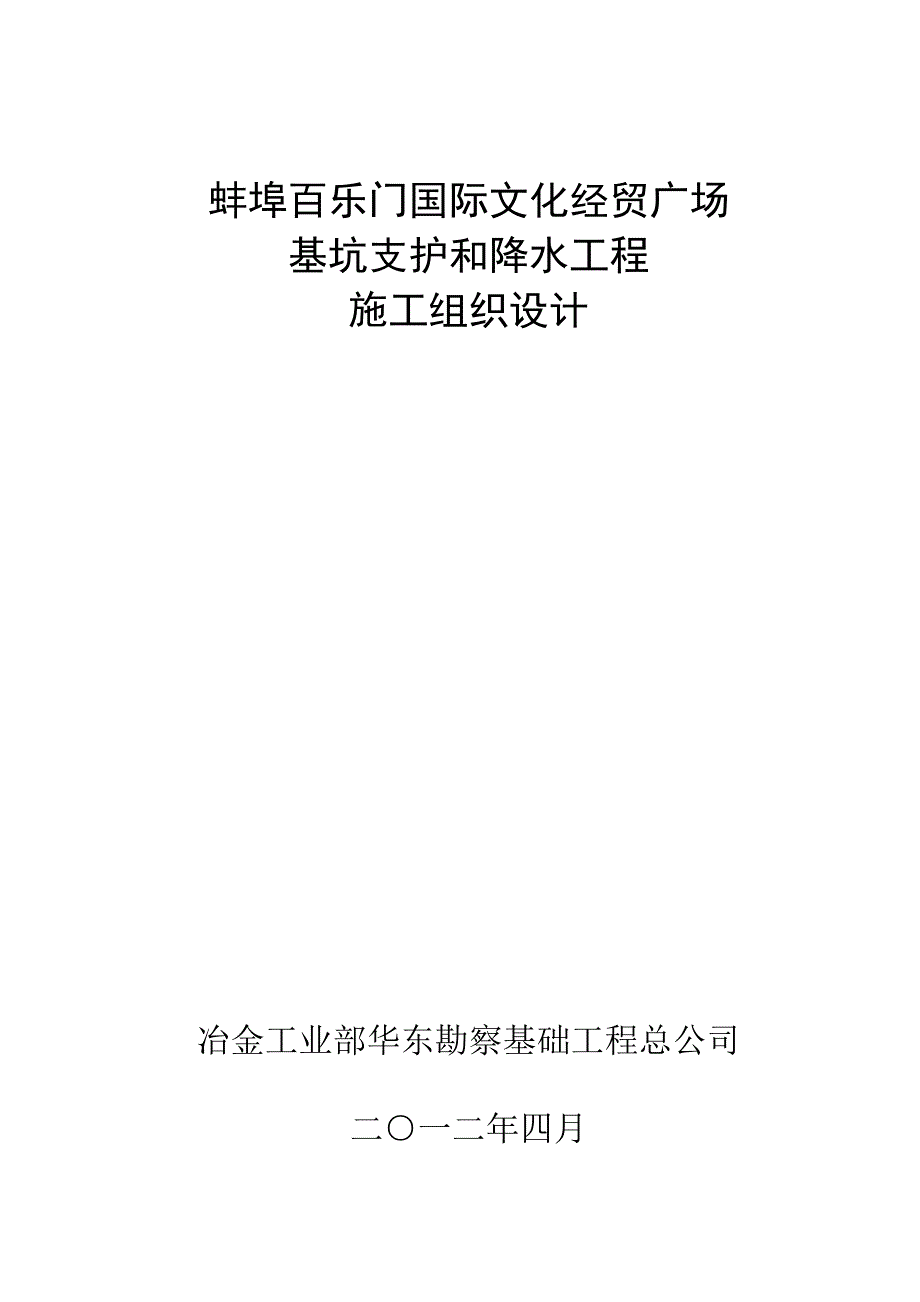 蚌埠百乐门国际文化经贸广场
基坑支护和降水工程
施工组织设计

冶金工业部华东勘察基础工程总公司

二〇一二年四月